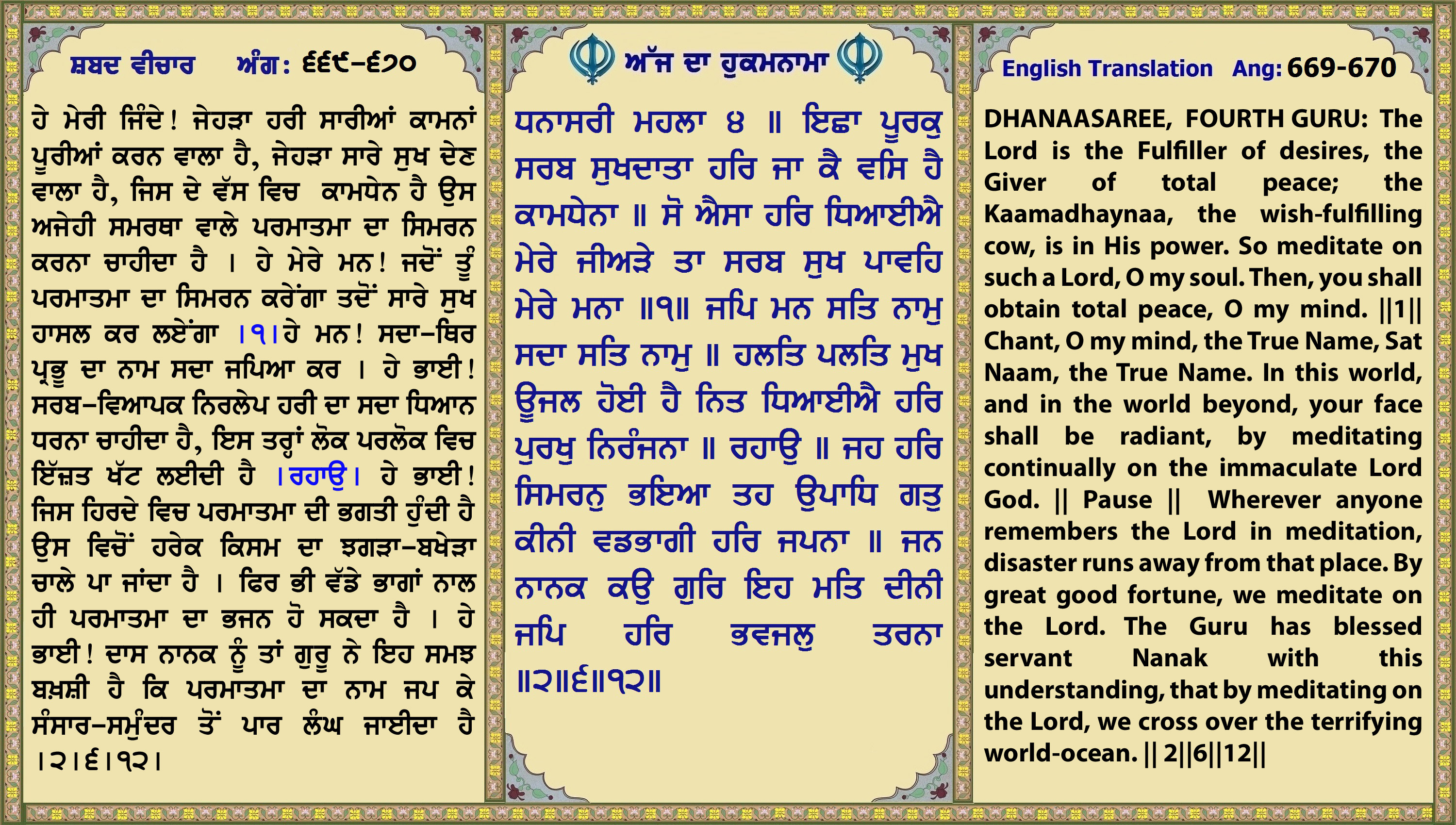 ਸ਼ਬਦ ਵੀਚਾਰ ਅੰਗ: ੬੬੯-੬੭੦

ਹੇ ਮੇਰੀ ਜਿੰਦੇ! ਜੇਹੜਾ ਹਰੀ ਸਾਰੀਆਂ ਕਾਮਨਾਂ ਪੂਰੀਆਂ ਕਰਨ ਵਾਲਾ ਹੈ, ਜੇਹੜਾ ਸਾਰੇ ਸੁਖ ਦੇਣ ਵਾਲਾ ਹੈ, ਜਿਸ ਦੇ ਵੱਸ ਵਿਚ ਕਾਮਧੇਨ ਹੈ ਉਸ ਅਜੇਹੀ ਸਮਰਥਾ ਵਾਲੇ ਪਰਮਾਤਮਾ ਦਾ ਸਿਮਰਨ ਕਰਨਾ ਚਾਹੀਦਾ ਹੈ । ਹੇ ਮੇਰੇ ਮਨ! ਜਦੋਂ ਤੂੰ ਪਰਮਾਤਮਾ ਦਾ ਸਿਮਰਨ ਕਰੇਂਗਾ ਤਦੋਂ ਸਾਰੇ ਸੁਖ ਹਾਸਲ ਕਰ ਲਏਂਗਾ ।੧।ਹੇ ਮਨ! ਸਦਾ-ਥਿਰ ਪ੍ਰਭੂ ਦਾ ਨਾਮ ਸਦਾ ਜਪਿਆ ਕਰ । ਹੇ ਭਾਈ! ਸਰਬ-ਵਿਆਪਕ ਨਿਰਲੇਪ ਹਰੀ ਦਾ ਸਦਾ ਧਿਆਨ ਧਰਨਾ ਚਾਹੀਦਾ ਹੈ, ਇਸ ਤਰ੍ਹਾਂ ਲੋਕ ਪਰਲੋਕ ਵਿਚ ਇੱਜ਼ਤ ਖੱਟ ਲਈਦੀ ਹੈ ।ਰਹਾਉ। ਹੇ ਭਾਈ! ਜਿਸ ਹਿਰਦੇ ਵਿਚ ਪਰਮਾਤਮਾ ਦੀ ਭਗਤੀ ਹੁੰਦੀ ਹੈ ਉਸ ਵਿਚੋਂ ਹਰੇਕ ਕਿਸਮ ਦਾ ਝਗੜਾ-ਬਖੇੜਾ ਚਾਲੇ ਪਾ ਜਾਂਦਾ ਹੈ । ਫਿਰ ਭੀ ਵੱਡੇ ਭਾਗਾਂ ਨਾਲ ਹੀ ਪਰਮਾਤਮਾ ਦਾ ਭਜਨ ਹੋ ਸਕਦਾ ਹੈ । ਹੇ ਭਾਈ! ਦਾਸ ਨਾਨਕ ਨੂੰ ਤਾਂ ਗੁਰੂ ਨੇ ਇਹ ਸਮਝ ਬਖ਼ਸ਼ੀ ਹੈ ਕਿ ਪਰਮਾਤਮਾ ਦਾ ਨਾਮ ਜਪ ਕੇ ਸੰਸਾਰ-ਸਮੁੰਦਰ ਤੋਂ ਪਾਰ ਲੰਘ ਜਾਈਦਾ ਹੈ ।੨।੬।੧੨।

ਅੱਜ ਦਾ ਹੁਕਮਨਾਮਾ

ਧਨਾਸਰੀ ਮਹਲਾ ੪ ॥ ਇਛਾ ਪੂਰਕੁ ਸਰਬ ਸੁਖਦਾਤਾ ਹਰਿ ਜਾ ਕੈ ਵਸਿ ਹੈ ਕਾਮਧੇਨਾ ॥ ਸੋ ਐਸਾ ਹਰਿ ਧਿਆਈਐ ਮੇਰੇ ਜੀਅੜੇ ਤਾ ਸਰਬ ਸੁਖ ਪਾਵਹਿ ਮੇਰੇ ਮਨਾ ॥੧॥ ਜਪਿ ਮਨ ਸਤਿ ਨਾਮੁ ਸਦਾ ਸਤਿ ਨਾਮੁ ॥ ਹਲਤਿ ਪਲਤਿ ਮੁਖ ਊਜਲ ਹੋਈ ਹੈ ਨਿਤ ਧਿਆਈਐ ਹਰਿ ਪੁਰਖੁ ਨਿਰੰਜਨਾ ॥ ਰਹਾਉ ॥ ਜਹ ਹਰਿ ਸਿਮਰਨੁ ਭਇਆ ਤਹ ਉਪਾਧਿ ਗਤੁ ਕੀਨੀ ਵਡਭਾਗੀ ਹਰਿ ਜਪਨਾ ॥ ਜਨ ਨਾਨਕ ਕਉ ਗੁਰਿ ਇਹ ਮਤਿ ਦੀਨੀ ਜਪਿ ਹਰਿ ਭਵਜਲੁ ਤਰਨਾ ॥੨॥੬॥੧੨॥

English Translation Ang: 669-670

DHANAASAREE, FOURTH GURU: The Lord is the Fulfiller of desires, the Giver of total peace; the Kaamadhaynaa, the wish-fulfilling cow, is in His power. So meditate on such a Lord, O my soul. Then, you shall obtain total peace, O my mind. ||1|| Chant, O my mind, the True Name, Sat Naam, the True Name. In this world, and in the world beyond, your face shall be radiant, by meditating continually on the immaculate Lord God. || Pause || Wherever anyone remembers the Lord in meditation, disaster runs away from that place. By great good fortune, we meditate on the Lord. The Guru has blessed servant Nanak with this understanding, that by meditating on the Lord, we cross over the terrifying world-ocean. || 2||6||12||